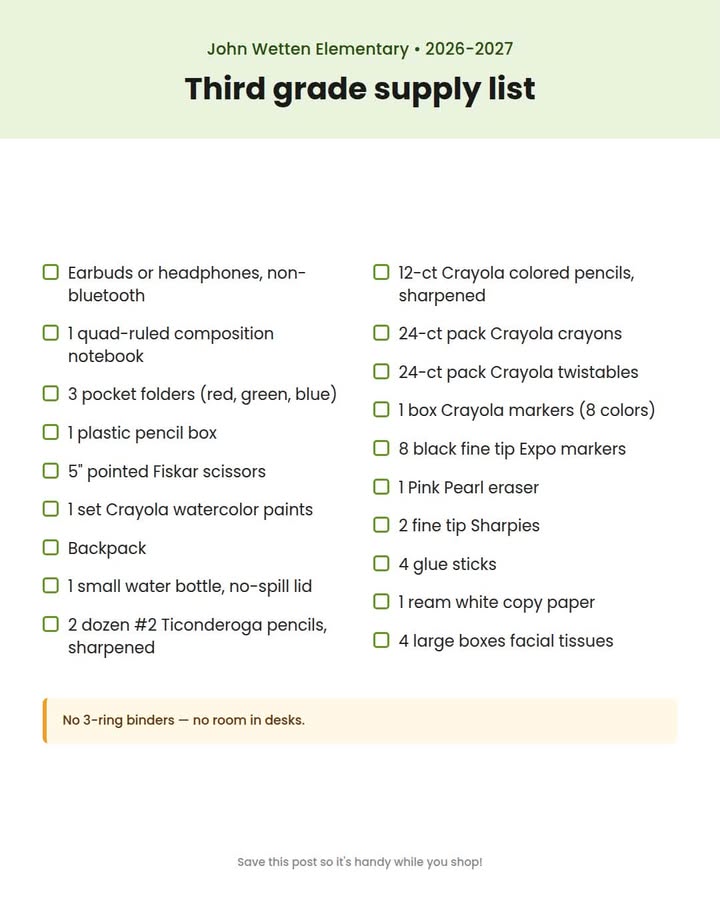 John Wetten Elementary • 2026-2027

Third grade supply list

☐ Earbuds or headphones, non-bluetooth
☐ 1 quad-ruled composition notebook
☐ 3 pocket folders (red, green, blue)
☐ 1 plastic pencil box
☐ 5" pointed Fiskar scissors
☐ 1 set Crayola watercolor paints
☐ Backpack
☐ 1 small water bottle, no-spill lid
☐ 2 dozen #2 Ticonderoga pencils, sharpened

☐ 12-ct Crayola colored pencils, sharpened
☐ 24-ct pack Crayola crayons
☐ 24-ct pack Crayola twistables
☐ 1 box Crayola markers (8 colors)
☐ 8 black fine tip Expo markers
☐ 1 Pink Pearl eraser
☐ 2 fine tip Sharpies
☐ 4 glue sticks
☐ 1 ream white copy paper
☐ 4 large boxes facial tissues

No 3-ring binders — no room in desks.

Save this post so it's handy while you shop!